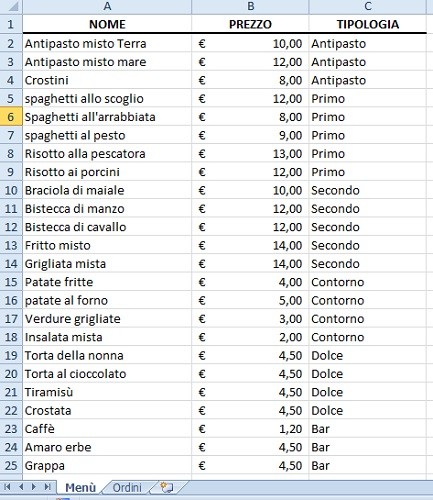 |  | A | B | C |
|---|---|---|---|
| 1 | NOME | PREZZO | TIPOLOGIA |
| 2 | Antipasto misto Terra | € 10,00 | Antipasto |
| 3 | Antipasto misto mare | € 12,00 | Antipasto |
| 4 | Crostini | € 8,00 | Antipasto |
| 5 | spaghetti allo scoglio | € 12,00 | Primo |
| 6 | Spaghetti all'arrabbiata | € 8,00 | Primo |
| 7 | spaghetti al pesto | € 9,00 | Primo |
| 8 | Risotto alla pescatora | € 13,00 | Primo |
| 9 | Risotto ai porcini | € 12,00 | Primo |
| 10 | Braciola di maiale | € 10,00 | Secondo |
| 11 | Bistecca di manzo | € 12,00 | Secondo |
| 12 | Bistecca di cavallo | € 12,00 | Secondo |
| 13 | Fritto misto | € 14,00 | Secondo |
| 14 | Grigliata mista | € 14,00 | Secondo |
| 15 | Patate fritte | € 4,00 | Contorno |
| 16 | patate al forno | € 5,00 | Contorno |
| 17 | Verdure grigliate | € 3,00 | Contorno |
| 18 | Insalata mista | € 2,00 | Contorno |
| 19 | Torta della nonna | € 4,50 | Dolce |
| 20 | Torta al cioccolato | € 4,50 | Dolce |
| 21 | Tiramisù | € 4,50 | Dolce |
| 22 | Crostata | € 4,50 | Dolce |
| 23 | Caffè | € 1,20 | Bar |
| 24 | Amaro erbe | € 4,50 | Bar |
| 25 | Grappa | € 4,50 | Bar |

Menù Ordini